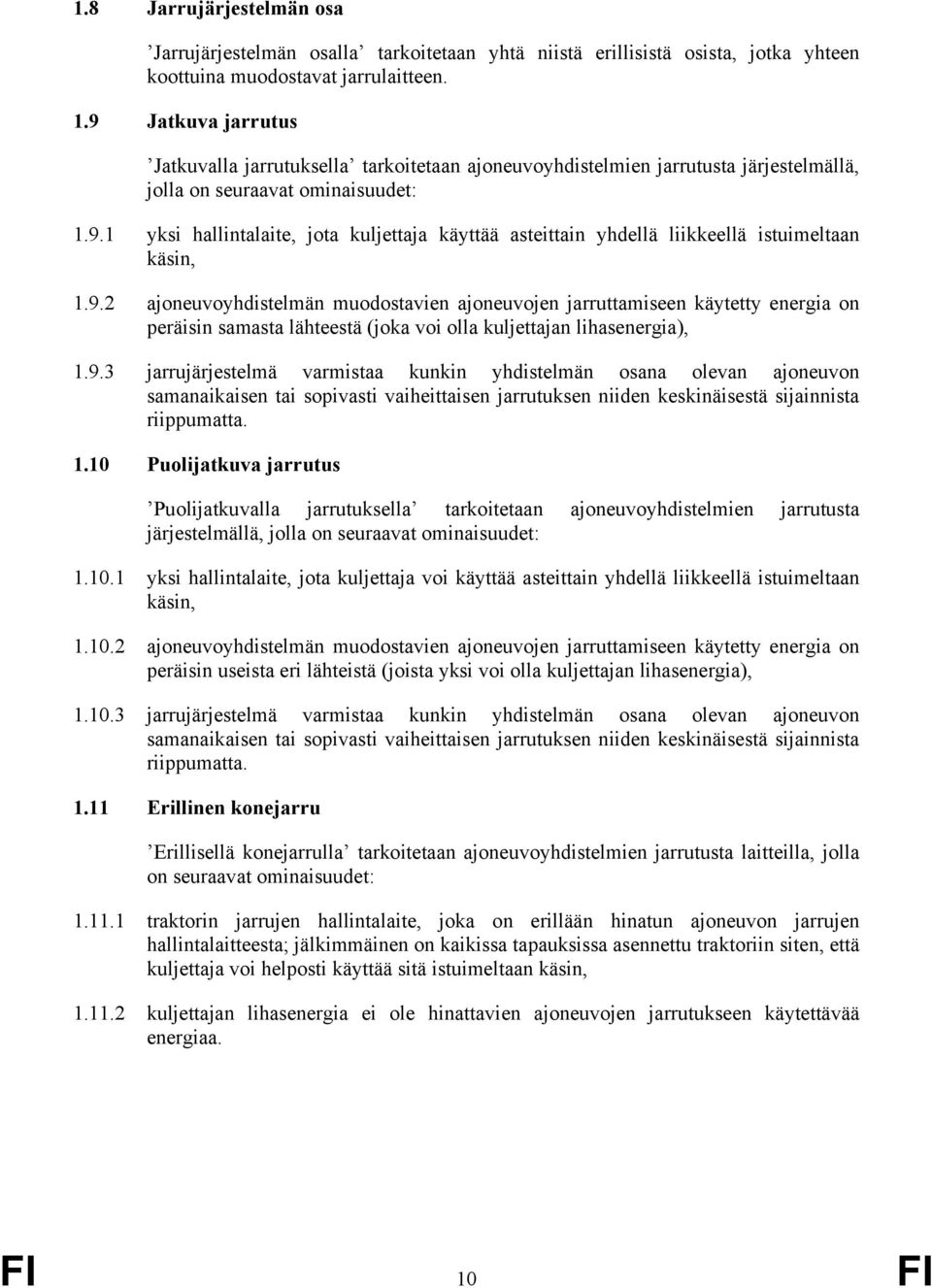 1.8 Jarrujärjestelmän osa

’Jarrujärjestelmän osalla’ tarkoitetaan yhtä niistä erillisistä osista, jotka yhteen koottuina muodostavat jarrulaitteen.

1.9 Jatkuva jarrutus

’Jatkuvalla jarrutuksella’ tarkoitetaan ajoneuvoyhdistelmien jarrutusta järjestelmällä, jolla on seuraavat ominaisuudet:

1.9.1 yksi hallintalaite, jota kuljettaja käyttää asteittain yhdellä liikkeellä istuimeltaan käsin,

1.9.2 ajoneuvoyhdistelmän muodostavien ajoneuvojen jarruttamiseen käytetty energia on peräisin samasta lähteestä (joka voi olla kuljettajan lihasenergia),

1.9.3 jarrujärjestelmä varmistaa kunkin yhdistelmän osana olevan ajoneuvon samanaikaisen tai sopivasti vaiheittaisen jarrutuksen niiden keskinäisestä sijainnista riippumatta.

1.10 Puolijatkuva jarrutus

’Puolijatkuvalla jarrutuksella’ tarkoitetaan ajoneuvoyhdistelmien jarrutusta järjestelmällä, jolla on seuraavat ominaisuudet:

1.10.1 yksi hallintalaite, jota kuljettaja voi käyttää asteittain yhdellä liikkeellä istuimeltaan käsin,

1.10.2 ajoneuvoyhdistelmän muodostavien ajoneuvojen jarruttamiseen käytetty energia on peräisin useista eri lähteistä (joista yksi voi olla kuljettajan lihasenergia),

1.10.3 jarrujärjestelmä varmistaa kunkin yhdistelmän osana olevan ajoneuvon samanaikaisen tai sopivasti vaiheittaisen jarrutuksen niiden keskinäisestä sijainnista riippumatta.

1.11 Erillinen konejarru

’Erillisellä konejarrulla’ tarkoitetaan ajoneuvoyhdistelmien jarrutusta laitteilla, jolla on seuraavat ominaisuudet:

1.11.1 traktorin jarrujen hallintalaite, joka on erillään hinatun ajoneuvon jarrujen hallintalaitteesta; jälkimmäinen on kaikissa tapauksissa asennettu traktoriin siten, että kuljettaja voi helposti käyttää sitä istuimeltaan käsin,

1.11.2 kuljettajan lihasenergia ei ole hinattavien ajoneuvojen jarrutukseen käytettävää energiaa.

FI 10 FI